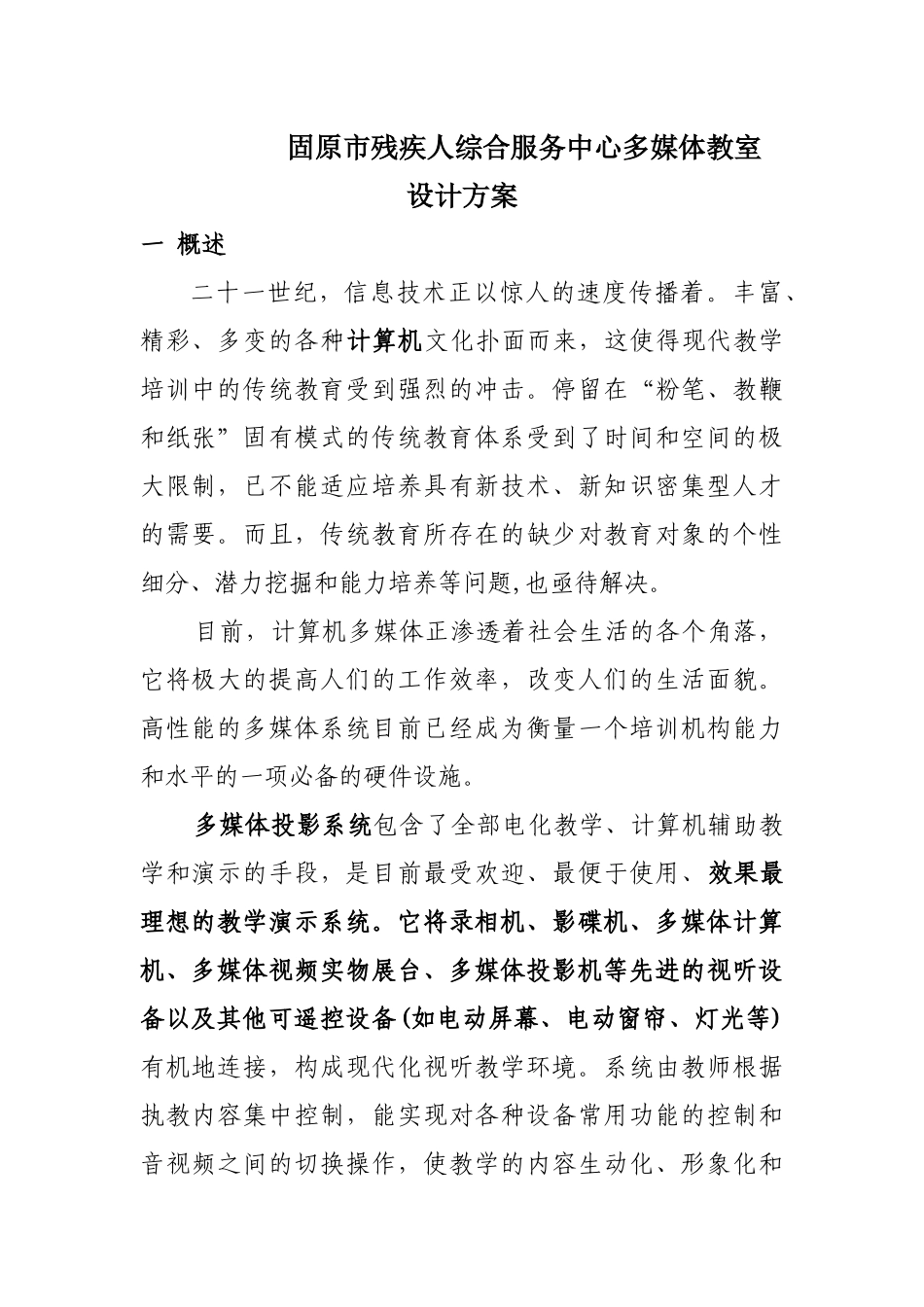 固原市残疾人综合服务中心多媒体教室
设计方案

一 概述

二十一世纪，信息技术正以惊人的速度传播着。丰富、精彩、多变的各种计算机文化扑面而来，这使得现代教学培训中的传统教育受到强烈的冲击。停留在“粉笔、教鞭和纸张”固有模式的传统教育体系受到了时间和空间的极大限制，已不能适应培养具有新技术、新知识密集型人才的需要。而且，传统教育所存在的缺少对教育对象的个性细分、潜力挖掘和能力培养等问题,也亟待解决。

目前，计算机多媒体正渗透着社会生活的各个角落，它将极大的提高人们的工作效率，改变人们的生活面貌。高性能的多媒体系统目前已经成为衡量一个培训机构能力和水平的一项必备的硬件设施。

多媒体投影系统包含了全部电化教学、计算机辅助教学和演示的手段，是目前最受欢迎、最便于使用、效果最理想的教学演示系统。它将录相机、影碟机、多媒体计算机、多媒体视频实物展台、多媒体投影机等先进的视听设备以及其他可遥控设备(如电动屏幕、电动窗帘、灯光等)有机地连接，构成现代化视听教学环境。系统由教师根据执教内容集中控制，能实现对各种设备常用功能的控制和音视频之间的切换操作，使教学的内容生动化、形象化和